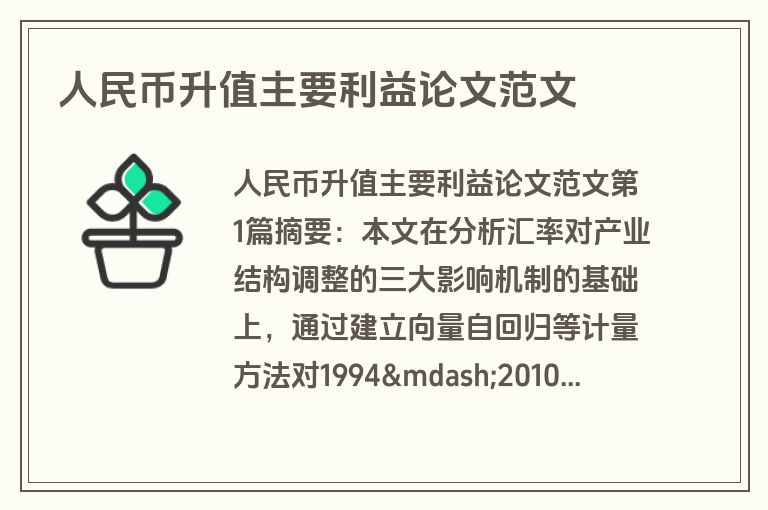 人民币升值主要利益论文范文

人民币升值主要利益论文范文第1篇摘要：本文在分析汇率对产业结构调整的三大影响机制的基础上，通过建立向量自回归等计量方法对1994&mdash;2010...